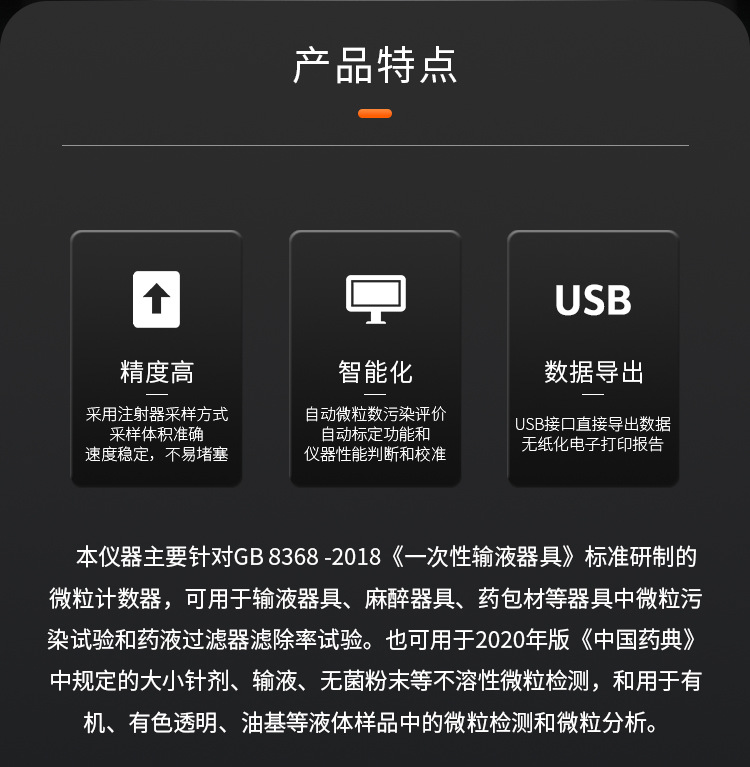 产品特点

精度高
采用注射器采样方式
采样体积准确
速度稳定，不易堵塞

智能化
自动微粒数污染评价
自动标定功能和
仪器性能判断和校准

USB
数据导出
USB接口直接导出数据
无纸化电子打印报告

本仪器主要针对GB 8368 -2018《一次性输液器具》标准研制的微粒计数器，可用于输液器具、麻醉器具、药包材等器具中微粒污染试验和药液过滤器滤除率试验。也可用于2020年版《中国药典》中规定的大小针剂、输液、无菌粉末等不溶性微粒检测，和用于有机、有色透明、油基等液体样品中的微粒检测和微粒分析。